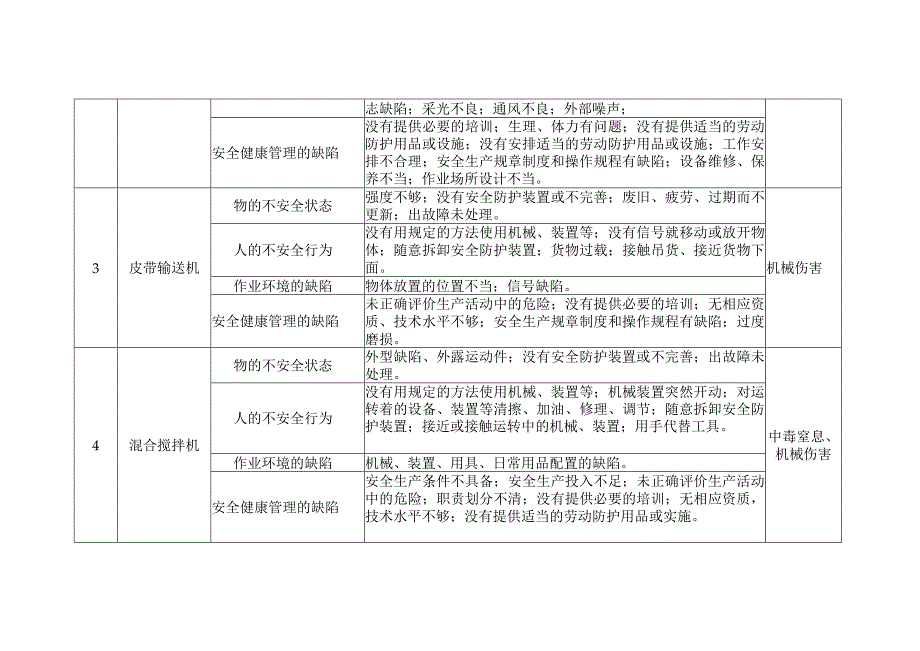 |  |  |  | 志缺陷；采光不良；通风不良；外部噪声； |  |
|---|---|---|---|---|
|  |  | 安全健康管理的缺陷 | 没有提供必要的培训；生理、体力有问题；没有提供适当的劳动防护用品或设施；没有安排适当的劳动防护用品或设施；工作安排不合理；安全生产规章制度和操作规程有缺陷；设备维修、保养不当；作业场所设计不当。 |  |
| 3 | 皮带输送机 | 物的不安全状态 | 强度不够；没有安全防护装置或不完善；废旧、疲劳、过期而不更新；出故障未处理。 | 机械伤害 |
|  |  | 人的不安全行为 | 没有用规定的方法使用机械、装置等；没有信号就移动或放开物体；随意拆卸安全防护装置；货物过载；接触吊货、接近货物下面。 |  |
|  |  | 作业环境的缺陷 | 物体放置的位置不当；信号缺陷。 |  |
|  |  | 安全健康管理的缺陷 | 未正确评价生产活动中的危险；没有提供必要的培训；无相应资质、技术水平不够；安全生产规章制度和操作规程有缺陷；过度磨损。 |  |
| 4 | 混合搅拌机 | 物的不安全状态 | 外型缺陷、外露运动件；没有安全防护装置或不完善；出故障未处理。 | 中毒窒息、机械伤害 |
|  |  | 人的不安全行为 | 没有用规定的方法使用机械、装置等；机械装置突然开动；对运转着的设备、装置等清擦、加油、修理、调节；随意拆卸安全防护装置；接近或接触运转中的机械、装置；用手代替工具。 |  |
|  |  | 作业环境的缺陷 | 机械、装置、用具、日常用品配置的缺陷。 |  |
|  |  | 安全健康管理的缺陷 | 安全生产条件不具备；安全生产投入不足；未正确评价生产活动中的危险；职责划分不清；没有提供必要的培训；无相应资质，技术水平不够；没有提供适当的劳动防护用品或实施。 |  |